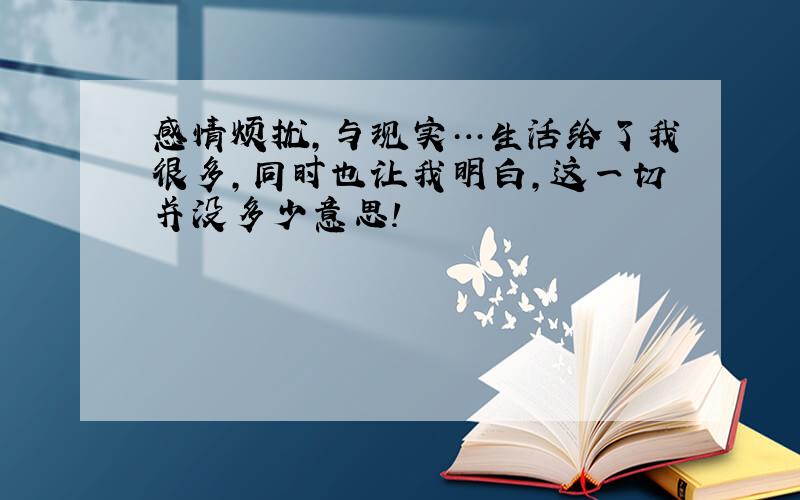 感情烦扰，与现实…生活给了我很多，同时也让我明白，这一切并没多少意思！